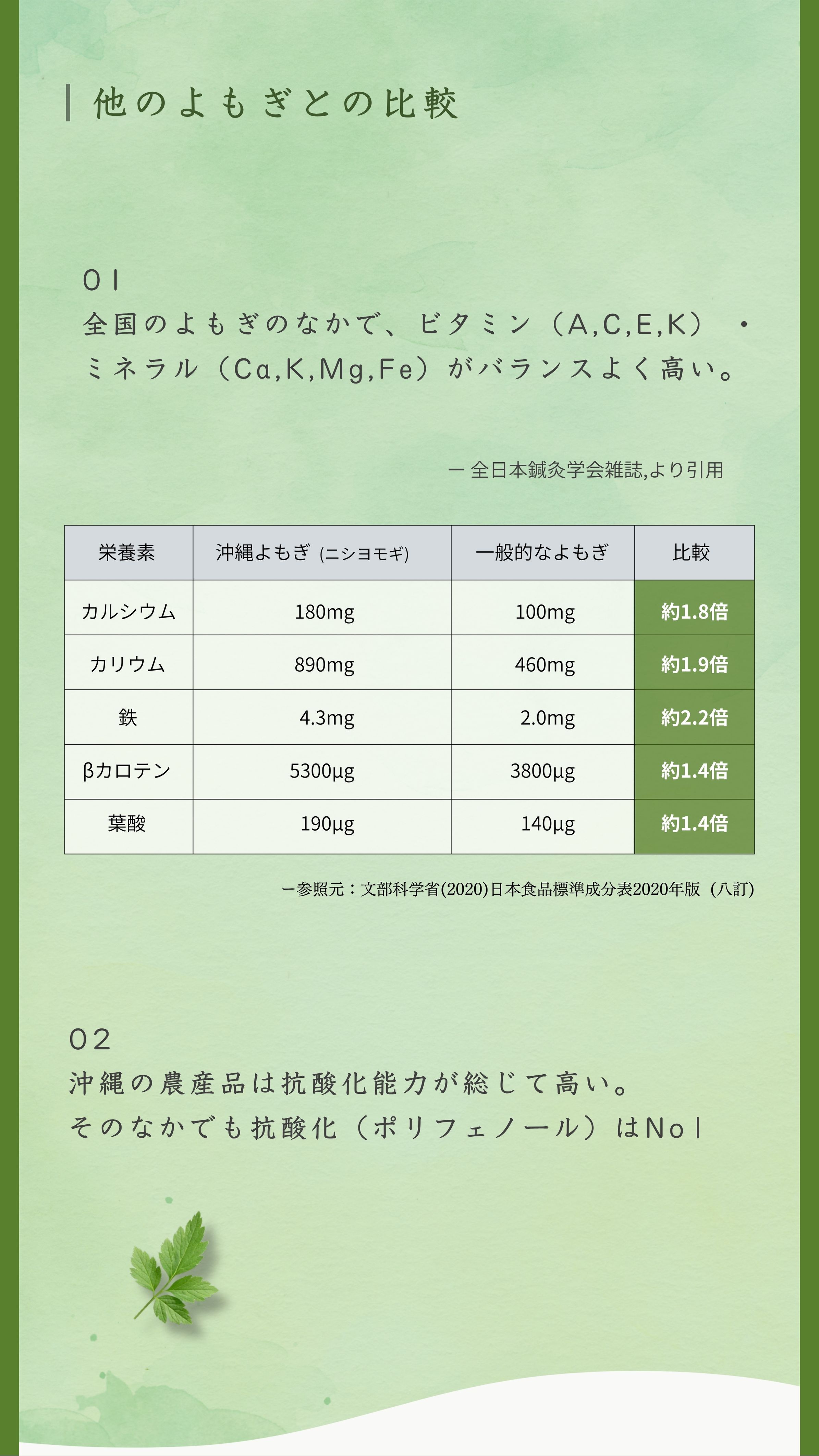 他のよもぎとの比較

01
全国のよもぎのなかで、ビタミン（A,C,E,K）・ミネラル（Ca,K,Mg,Fe）がバランスよく高い。

ー 全日本鍼灸学会雑誌,より引用

| 栄養素 | 沖縄よもぎ (ニシヨモギ) | 一般的なよもぎ | 比較 |
|---|---|---|---|
| カルシウム | 180mg | 100mg | 約1.8倍 |
| カリウム | 890mg | 460mg | 約1.9倍 |
| 鉄 | 4.3mg | 2.0mg | 約2.2倍 |
| βカロテン | 5300μg | 3800μg | 約1.4倍 |
| 葉酸 | 190μg | 140μg | 約1.4倍 |

ー参照元：文部科学省(2020)日本食品標準成分表2020年版（八訂)

02
沖縄の農産品は抗酸化能力が総じて高い。
そのなかでも抗酸化（ポリフェノール）はNo1